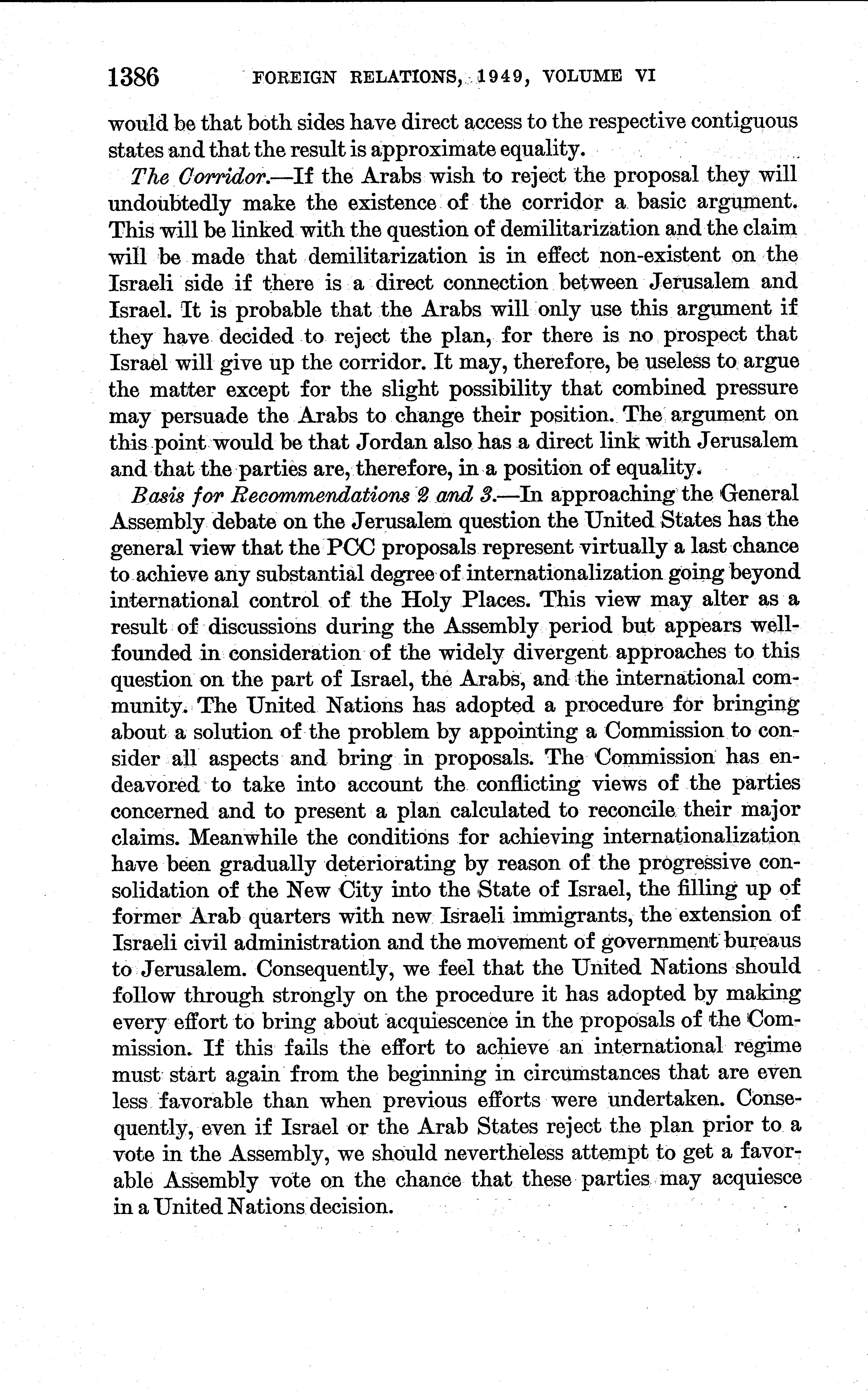 1386 FOREIGN RELATIONS, 1949, VOLUME VI

would be that both sides have direct access to the respective contiguous states and that the result is approximate equality.

The Corridor.—If the Arabs wish to reject the proposal they will undoubtedly make the existence of the corridor a basic argument. This will be linked with the question of demilitarization and the claim will be made that demilitarization is in effect non-existent on the Israeli side if there is a direct connection between Jerusalem and Israel. It is probable that the Arabs will only use this argument if they have decided to reject the plan, for there is no prospect that Israel will give up the corridor. It may, therefore, be useless to argue the matter except for the slight possibility that combined pressure may persuade the Arabs to change their position. The argument on this point would be that Jordan also has a direct link with Jerusalem and that the parties are, therefore, in a position of equality.

Basis for Recommendations 2 and 3.—In approaching the General Assembly debate on the Jerusalem question the United States has the general view that the PCC proposals represent virtually a last chance to achieve any substantial degree of internationalization going beyond international control of the Holy Places. This view may alter as a result of discussions during the Assembly period but appears well-founded in consideration of the widely divergent approaches to this question on the part of Israel, the Arabs, and the international community. The United Nations has adopted a procedure for bringing about a solution of the problem by appointing a Commission to consider all aspects and bring in proposals. The Commission has endeavored to take into account the conflicting views of the parties concerned and to present a plan calculated to reconcile their major claims. Meanwhile the conditions for achieving internationalization have been gradually deteriorating by reason of the progressive consolidation of the New City into the State of Israel, the filling up of former Arab quarters with new Israeli immigrants, the extension of Israeli civil administration and the movement of government bureaus to Jerusalem. Consequently, we feel that the United Nations should follow through strongly on the procedure it has adopted by making every effort to bring about acquiescence in the proposals of the Commission. If this fails the effort to achieve an international regime must start again from the beginning in circumstances that are even less favorable than when previous efforts were undertaken. Consequently, even if Israel or the Arab States reject the plan prior to a vote in the Assembly, we should nevertheless attempt to get a favorable Assembly vote on the chance that these parties may acquiesce in a United Nations decision.